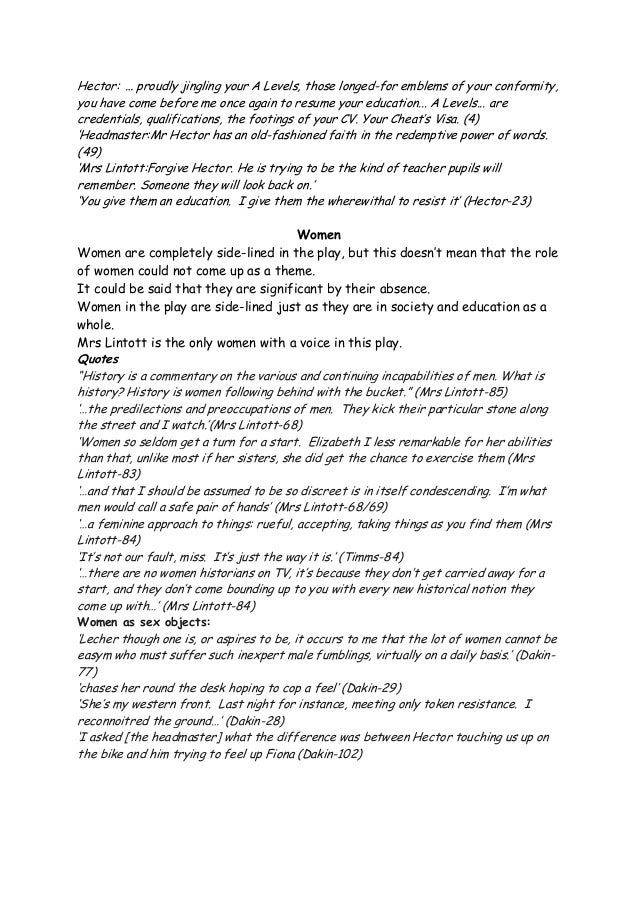 Hector: … proudly jingling your A Levels, those longed-for emblems of your conformity, you have come before me once again to resume your education... A Levels… are credentials, qualifications, the footings of your CV. Your Cheat's Visa. (4)
'Headmaster:Mr Hector has an old-fashioned faith in the redemptive power of words. (49)
'Mrs Lintott:Forgive Hector. He is trying to be the kind of teacher pupils will remember. Someone they will look back on.'
'You give them an education. I give them the wherewithal to resist it' (Hector-23)

Women

Women are completely side-lined in the play, but this doesn't mean that the role of women could not come up as a theme.
It could be said that they are significant by their absence.
Women in the play are side-lined just as they are in society and education as a whole.
Mrs Lintott is the only women with a voice in this play.
Quotes
"History is a commentary on the various and continuing incapabilities of men. What is history? History is women following behind with the bucket." (Mrs Lintott-85)
'…the predilections and preoccupations of men. They kick their particular stone along the street and I watch.'(Mrs Lintott-68)
'Women so seldom get a turn for a start. Elizabeth I less remarkable for her abilities than that, unlike most if her sisters, she did get the chance to exercise them (Mrs Lintott-83)
'…and that I should be assumed to be so discreet is in itself condescending. I'm what men would call a safe pair of hands' (Mrs Lintott-68/69)
'…a feminine approach to things: rueful, accepting, taking things as you find them (Mrs Lintott-84)
'It's not our fault, miss. It's just the way it is.' (Timms-84)
'…there are no women historians on TV, it's because they don't get carried away for a start, and they don't come bounding up to you with every new historical notion they come up with…' (Mrs Lintott-84)
Women as sex objects:
'Lecher though one is, or aspires to be, it occurs to me that the lot of women cannot be easym who must suffer such inexpert male fumblings, virtually on a daily basis.' (Dakin-77)
'chases her round the desk hoping to cop a feel' (Dakin-29)
'She's my western front. Last night for instance, meeting only token resistance. I reconnoitred the ground…' (Dakin-28)
'I asked [the headmaster] what the difference was between Hector touching us up on the bike and him trying to feel up Fiona (Dakin-102)